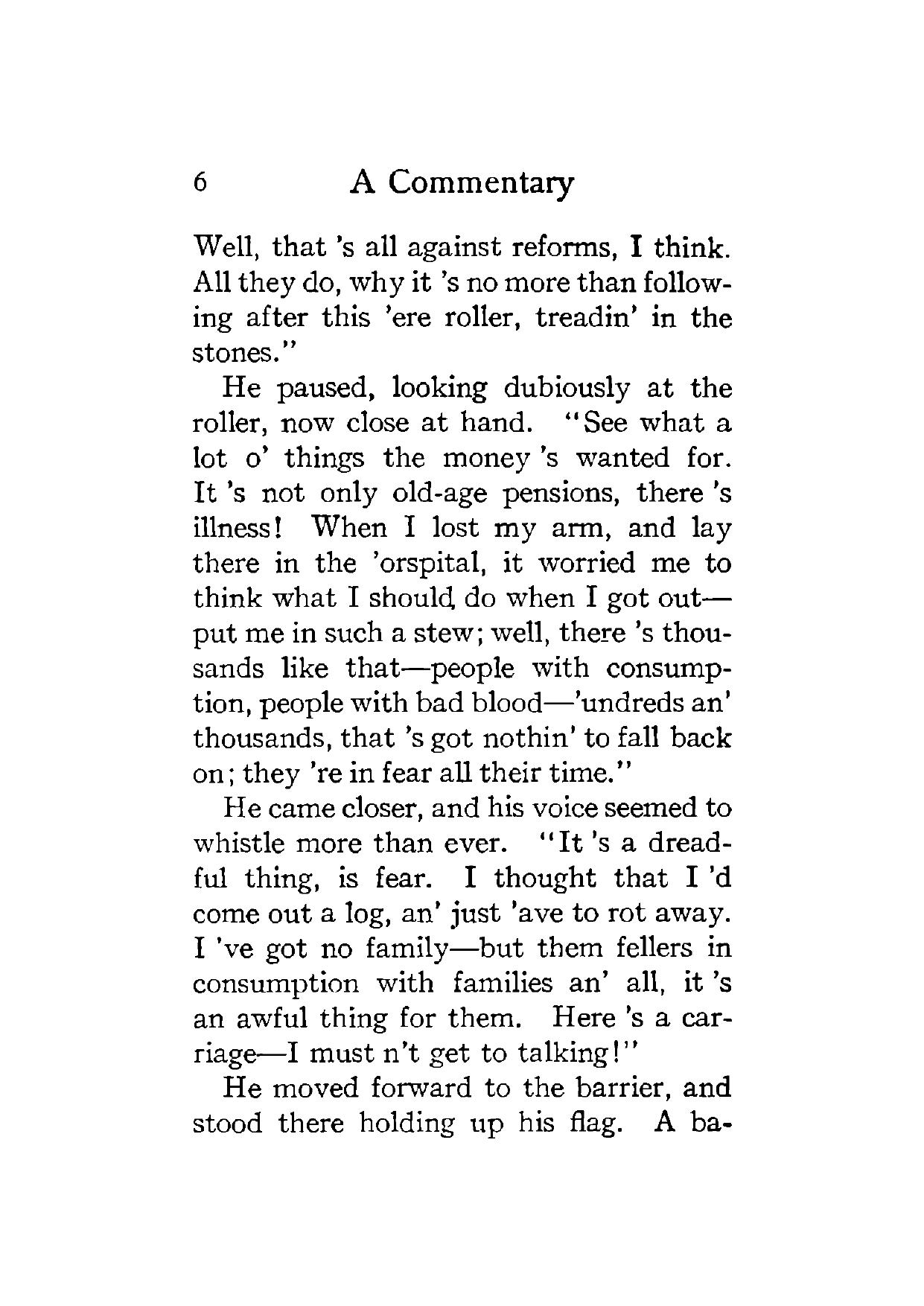 6 A Commentary

Well, that 's all against reforms, I think. All they do, why it 's no more than following after this 'ere roller, treadin' in the stones."

He paused, looking dubiously at the roller, now close at hand. "See what a lot o' things the money 's wanted for. It 's not only old-age pensions, there 's illness! When I lost my arm, and lay there in the 'orspital, it worried me to think what I should do when I got out—put me in such a stew; well, there 's thousands like that—people with consumption, people with bad blood—'undreds an' thousands, that 's got nothin' to fall back on; they 're in fear all their time."

He came closer, and his voice seemed to whistle more than ever. "It 's a dreadful thing, is fear. I thought that I 'd come out a log, an' just 'ave to rot away. I 've got no family—but them fellers in consumption with families an' all, it 's an awful thing for them. Here 's a carriage—I must n't get to talking!"

He moved forward to the barrier, and stood there holding up his flag. A ba-